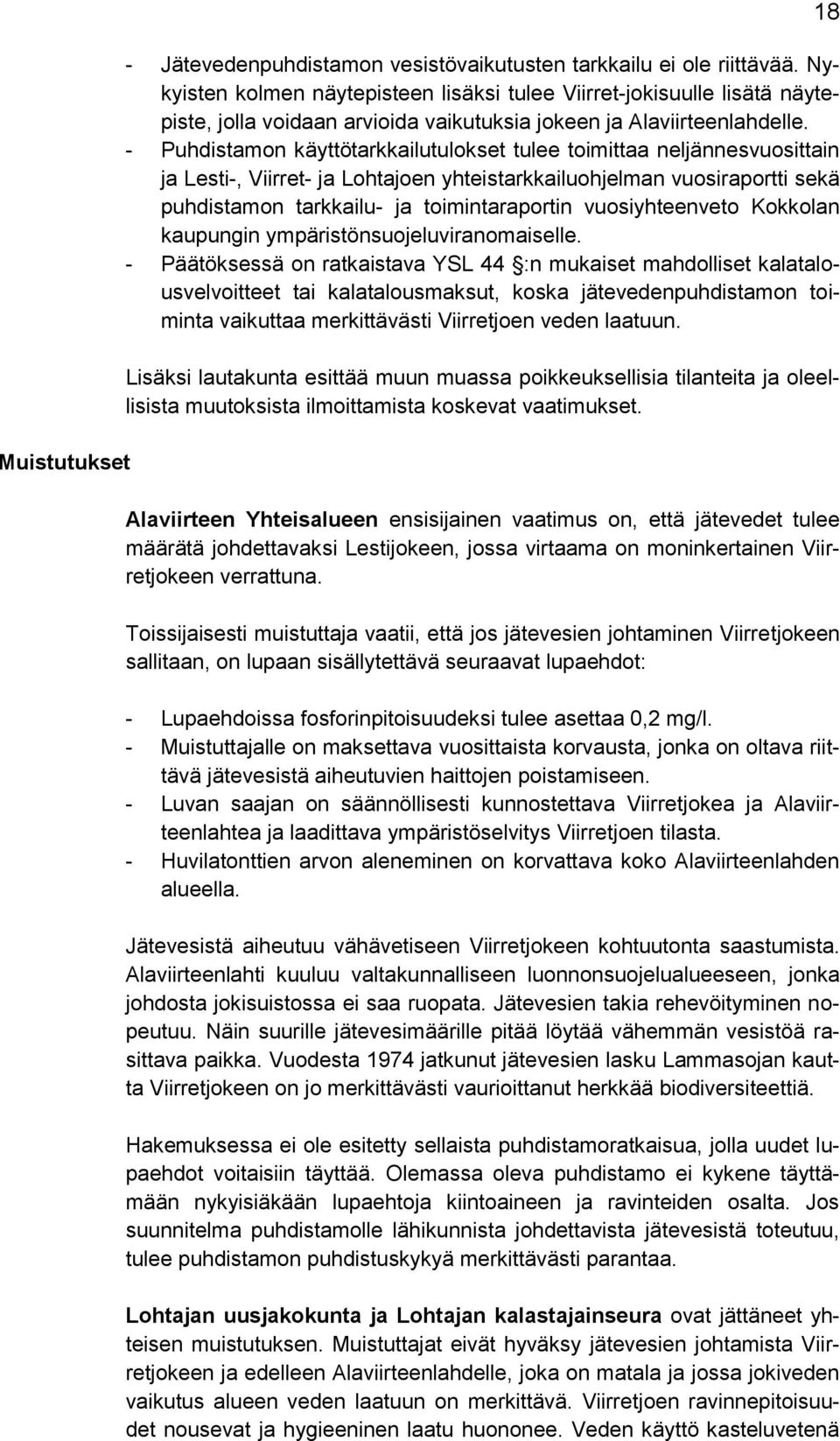 18

- Jätevedenpuhdistamon vesistövaikutusten tarkkailu ei ole riittävää. Nykyisten kolmen näytepisteen lisäksi tulee Viirret-jokisuulle lisätä näytepiste, jolla voidaan arvioida vaikutuksia jokeen ja Alaviirteenlahdelle.
- Puhdistamon käyttötarkkailutulokset tulee toimittaa neljännesvuosittain ja Lesti-, Viirret- ja Lohtajoen yhteistarkkailuohjelman vuosiraportti sekä puhdistamon tarkkailu- ja toimintaraportin vuosiyhteenveto Kokkolan kaupungin ympäristönsuojeluviranomaiselle.
- Päätöksessä on ratkaistava YSL 44 §:n mukaiset mahdolliset kalatalousvelvoitteet tai kalatalousmaksut, koska jätevedenpuhdistamon toiminta vaikuttaa merkittävästi Viirretjoen veden laatuun.

Lisäksi lautakunta esittää muun muassa poikkeuksellisia tilanteita ja oleellisista muutoksista ilmoittamista koskevat vaatimukset.

Muistutukset

Alaviirteen Yhteisalueen ensisijainen vaatimus on, että jätevedet tulee määrätä johdettavaksi Lestijokeen, jossa virtaama on moninkertainen Viirretjokeen verrattuna.

Toissijaisesti muistuttaja vaatii, että jos jätevesien johtaminen Viirretjokeen sallitaan, on lupaan sisällytettävä seuraavat lupaehdot:

- Lupaehdoissa fosforinpitoisuudeksi tulee asettaa 0,2 mg/l.
- Muistuttajalle on maksettava vuosittaista korvausta, jonka on oltava riittävä jätevesistä aiheutuvien haittojen poistamiseen.
- Luvan saajan on säännöllisesti kunnostettava Viirretjokea ja Alaviirteenlahtea ja laadittava ympäristöselvitys Viirretjoen tilasta.
- Huvilatonttien arvon aleneminen on korvattava koko Alaviirteenlahden alueella.

Jätevesistä aiheutuu vähävetiseen Viirretjokeen kohtuutonta saastumista. Alaviirteenlahti kuuluu valtakunnalliseen luonnonsuojelualueeseen, jonka johdosta jokisuistossa ei saa ruopata. Jätevesien takia rehevöityminen nopeutuu. Näin suurille jätevesimäärille pitää löytää vähemmän vesistöä rasittava paikka. Vuodesta 1974 jatkunut jätevesien lasku Lammasojan kautta Viirretjokeen on jo merkittävästi vaurioittanut herkkää biodiversiteettiä.

Hakemuksessa ei ole esitetty sellaista puhdistamoratkaisua, jolla uudet lupaehdot voitaisiin täyttää. Olemassa oleva puhdistamo ei kykene täyttämään nykyisiäkään lupaehtoja kiintoaineen ja ravinteiden osalta. Jos suunnitelma puhdistamolle lähikunnista johdettavista jätevesistä toteutuu, tulee puhdistamon puhdistuskykyä merkittävästi parantaa.

Lohtajan uusjakokunta ja Lohtajan kalastajainseura ovat jättäneet yhteisen muistutuksen. Muistuttajat eivät hyväksy jätevesien johtamista Viirretjokeen ja edelleen Alaviirteenlahdelle, joka on matala ja jossa jokiveden vaikutus alueen veden laatuun on merkittävä. Viirretjoen ravinnepitoisuudet nousevat ja hygieeninen laatu huononee. Veden käyttö kasteluvetenä